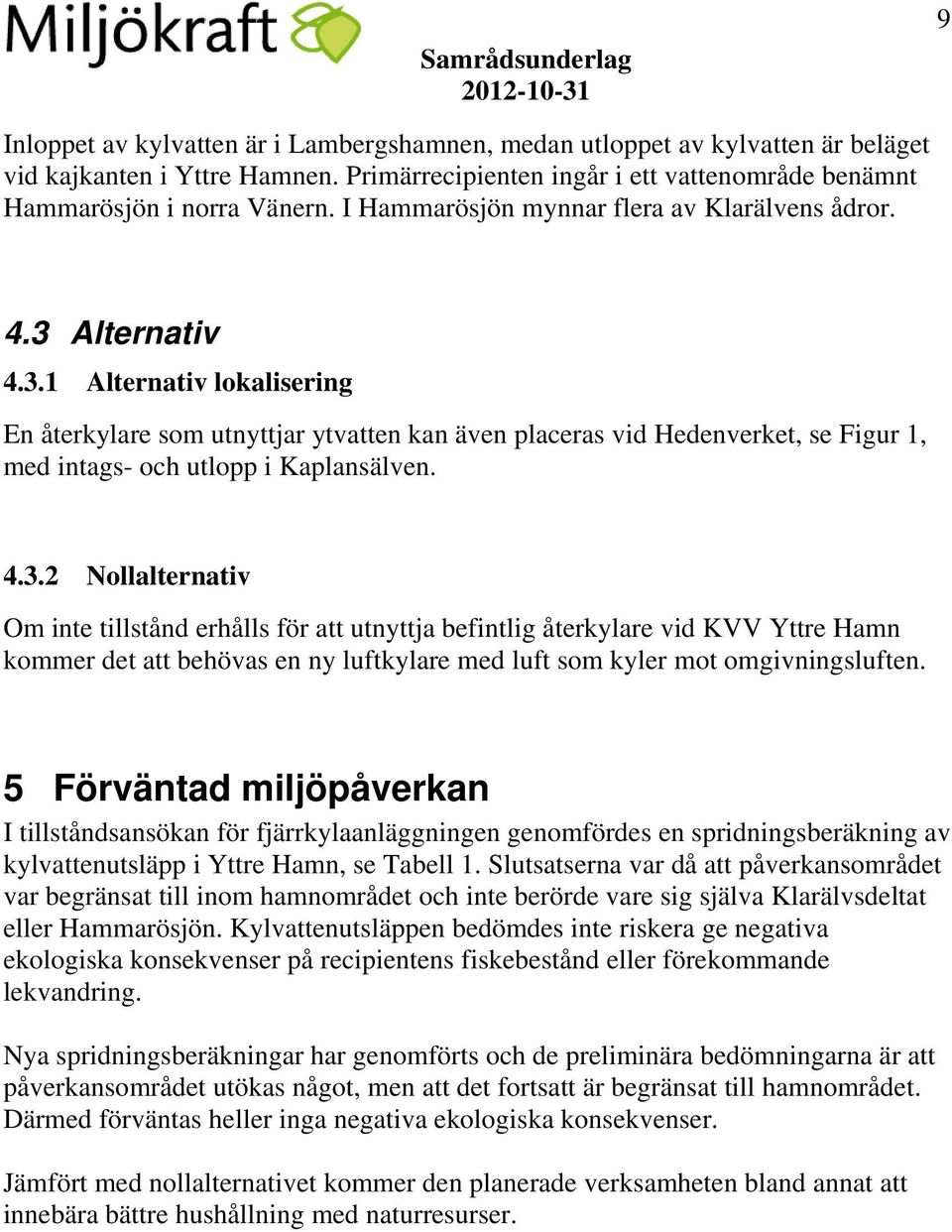 Miljökraft

Samrådsunderlag
2012-10-31

9

Inloppet av kylvatten är i Lambergshamnen, medan utloppet av kylvatten är beläget vid kajkanten i Yttre Hamnen. Primärrecipienten ingår i ett vattenområde benämnt Hammarösjön i norra Vänern. I Hammarösjön mynnar flera av Klarälvens ådror.

4.3 Alternativ

4.3.1 Alternativ lokalisering

En återkylare som utnyttjar ytvatten kan även placeras vid Hedenverket, se Figur 1, med intags- och utlopp i Kaplansälven.

4.3.2 Nollalternativ

Om inte tillstånd erhålls för att utnyttja befintlig återkylare vid KVV Yttre Hamn kommer det att behövas en ny luftkylare med luft som kyler mot omgivningsluften.

5 Förväntad miljöpåverkan

I tillståndsansökan för fjärrkylaanläggningen genomfördes en spridningsberäkning av kylvattenutsläpp i Yttre Hamn, se Tabell 1. Slutsatserna var då att påverkansområdet var begränsat till inom hamnområdet och inte berörde vare sig själva Klarälvsdeltat eller Hammarösjön. Kylvattenutsläppen bedömdes inte riskera ge negativa ekologiska konsekvenser på recipientens fiskebestånd eller förekommande lekvandring.

Nya spridningsberäkningar har genomförts och de preliminära bedömningarna är att påverkansområdet utökas något, men att det fortsatt är begränsat till hamnområdet. Därmed förväntas heller inga negativa ekologiska konsekvenser.

Jämfört med nollalternativet kommer den planerade verksamheten bland annat att innebära bättre hushållning med naturresurser.